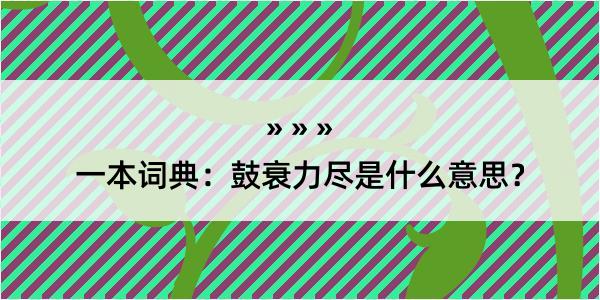 » » »

一本词典：鼓衰力尽是什么意思？